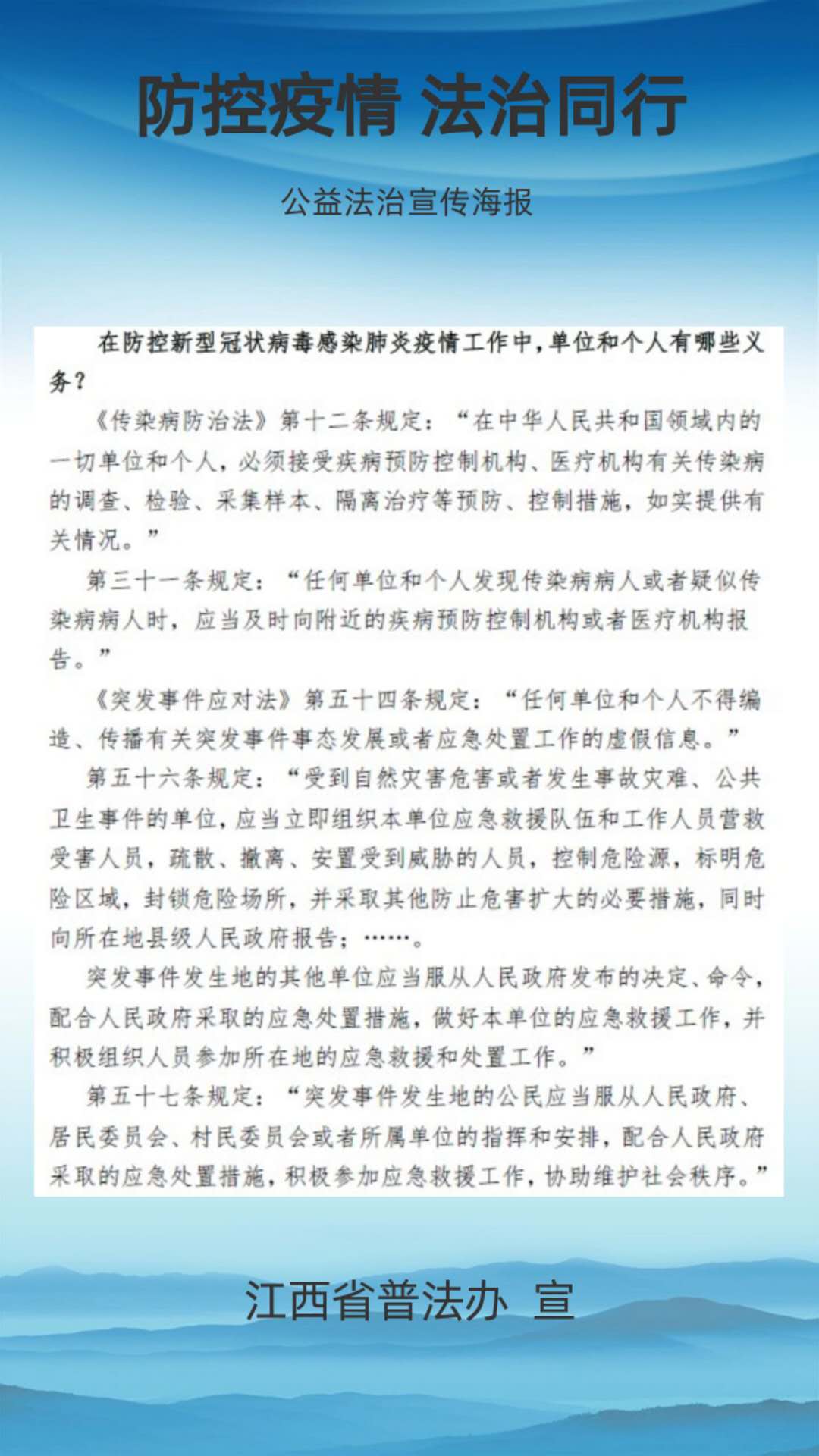 防控疫情 法治同行

公益法治宣传海报

在防控新型冠状病毒感染肺炎疫情工作中，单位和个人有哪些义务？

《传染病防治法》第十二条规定：“在中华人民共和国领域内的一切单位和个人，必须接受疾病预防控制机构、医疗机构有关传染病的调查、检验、采集样本、隔离治疗等预防、控制措施，如实提供有关情况。”

第三十一条规定：“任何单位和个人发现传染病病人或者疑似传染病病人时，应当及时向附近的疾病预防控制机构或者医疗机构报告。”

《突发事件应对法》第五十四条规定：“任何单位和个人不得编造、传播有关突发事件事态发展或者应急处置工作的虚假信息。”

第五十六条规定：“受到自然灾害危害或者发生事故灾难、公共卫生事件的单位，应当立即组织本单位应急救援队伍和工作人员营救受害人员，疏散、撤离、安置受到威胁的人员，控制危险源，标明危险区域，封锁危险场所，并采取其他防止危害扩大的必要措施，同时向所在地县级人民政府报告；……。

突发事件发生地的其他单位应当服从人民政府发布的决定、命令，配合人民政府采取的应急处置措施，做好本单位的应急救援工作，并积极组织人员参加所在地的应急救援和处置工作。”

第五十七条规定：“突发事件发生地的公民应当服从人民政府、居民委员会、村民委员会或者所属单位的指挥和安排，配合人民政府采取的应急处置措施，积极参加应急救援工作，协助维护社会秩序。”

江西省普法办 宣